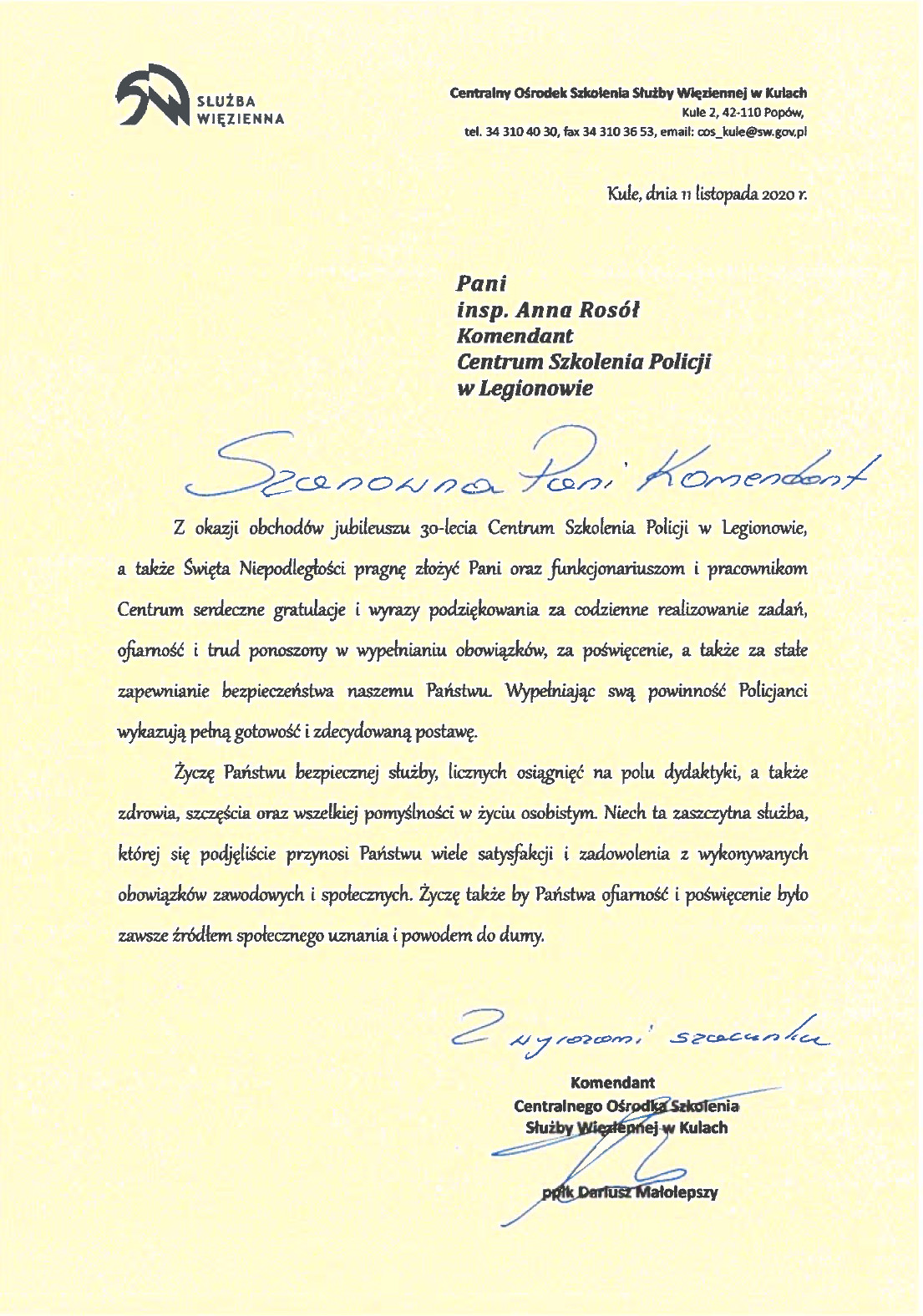 SŁUŻBA WIĘZIENNA

Centralny Ośrodek Szkolenia Służby Więziennej w Kulach
Kule 2, 42-110 Popów,
tel. 34 310 40 30, fax 34 310 36 53, email: cos_kule@sw.gov.pl

Kule, dnia 11 listopada 2020 r.

Pani
insp. Anna Rosół
Komendant
Centrum Szkolenia Policji
w Legionowie

Szanowna Pani Komendant

Z okazji obchodów jubileuszu 30-lecia Centrum Szkolenia Policji w Legionowie, a także Święta Niepodległości pragnę złożyć Pani oraz funkcjonariuszom i pracownikom Centrum serdeczne gratulacje i wyrazy podziękowania za codzienne realizowanie zadań, ofiarność i trud ponoszony w wypełnianiu obowiązków, za poświęcenie, a także za stałe zapewnianie bezpieczeństwa naszemu Państwu. Wypełniając swą powinność Policjanci wykazują pełną gotowość i zdecydowaną postawę.

Życzę Państwu bezpiecznej służby, licznych osiągnięć na polu dydaktyki, a także zdrowia, szczęścia oraz wszelkiej pomyślności w życiu osobistym. Niech ta zaszczytna służba, której się podjęliście przynosi Państwu wiele satysfakcji i zadowolenia z wykonywanych obowiązków zawodowych i społecznych. Życzę także by Państwa ofiarność i poświęcenie było zawsze źródłem społecznego uznania i powodem do dumy.

Z wyrazami szacunku

Komendant
Centralnego Ośrodka Szkolenia
Służby Więziennej w Kulach

ppłk Dariusz Małolepszy